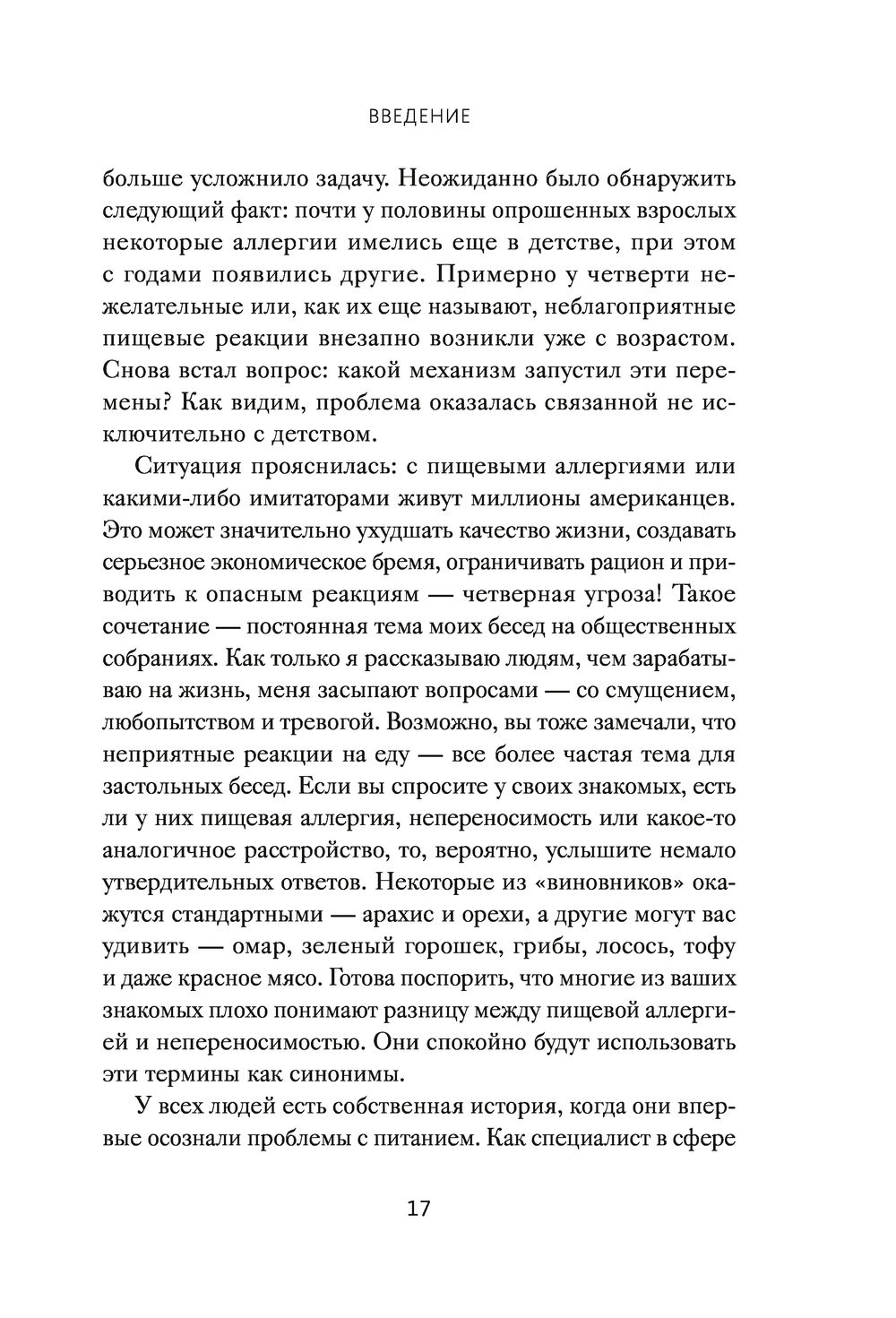 ВВЕДЕНИЕ

больше усложнило задачу. Неожиданно было обнаружить следующий факт: почти у половины опрошенных взрослых некоторые аллергии имелись еще в детстве, при этом с годами появились другие. Примерно у четверти нежелательные или, как их еще называют, неблагоприятные пищевые реакции внезапно возникли уже с возрастом. Снова встал вопрос: какой механизм запустил эти перемены? Как видим, проблема оказалась связанной не исключительно с детством.

Ситуация прояснилась: с пищевыми аллергиями или какими-либо имитаторами живут миллионы американцев. Это может значительно ухудшать качество жизни, создавать серьезное экономическое бремя, ограничивать рацион и приводить к опасным реакциям — четверная угроза! Такое сочетание — постоянная тема моих бесед на общественных собраниях. Как только я рассказываю людям, чем зарабатываю на жизнь, меня засыпают вопросами — со смущением, любопытством и тревогой. Возможно, вы тоже замечали, что неприятные реакции на еду — все более частая тема для застольных бесед. Если вы спросите у своих знакомых, есть ли у них пищевая аллергия, непереносимость или какое-то аналогичное расстройство, то, вероятно, услышите немало утвердительных ответов. Некоторые из «виновников» окажутся стандартными — арахис и орехи, а другие могут вас удивить — омар, зеленый горошек, грибы, лосось, тофу и даже красное мясо. Готова поспорить, что многие из ваших знакомых плохо понимают разницу между пищевой аллергией и непереносимостью. Они спокойно будут использовать эти термины как синонимы.

У всех людей есть собственная история, когда они впервые осознали проблемы с питанием. Как специалист в сфере

17